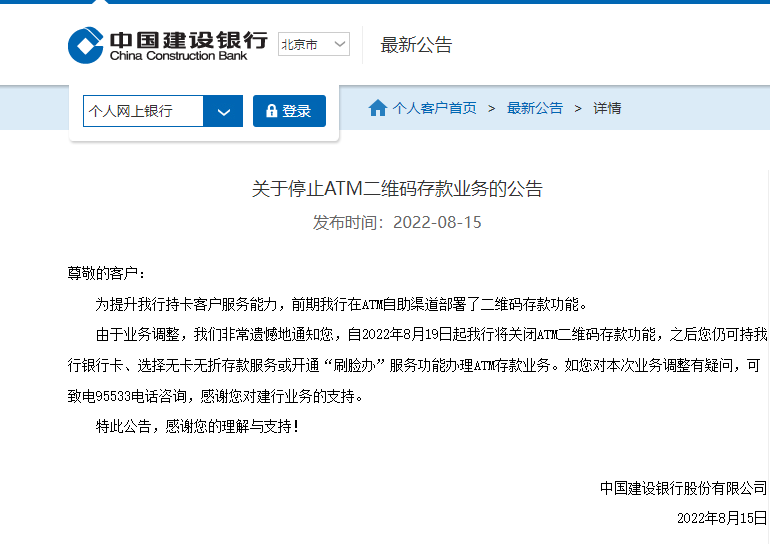 中国建设银行
China Construction Bank
北京市
最新公告

个人网上银行
登录
个人客户首页 > 最新公告 > 详情

关于停止ATM二维码存款业务的公告
发布时间：2022-08-15

尊敬的客户：

为提升我行持卡客户服务能力，前期我行在ATM自助渠道部署了二维码存款功能。

由于业务调整，我们非常遗憾地通知您，自2022年8月19日起我行将关闭ATM二维码存款功能，之后您仍可持我行银行卡、选择无卡无折存款服务或开通“刷脸办”服务功能办理ATM存款业务。如您对本次业务调整有疑问，可致电95533电话咨询，感谢您对建行业务的支持。

特此公告，感谢您的理解与支持！

中国建设银行股份有限公司
2022年8月15日